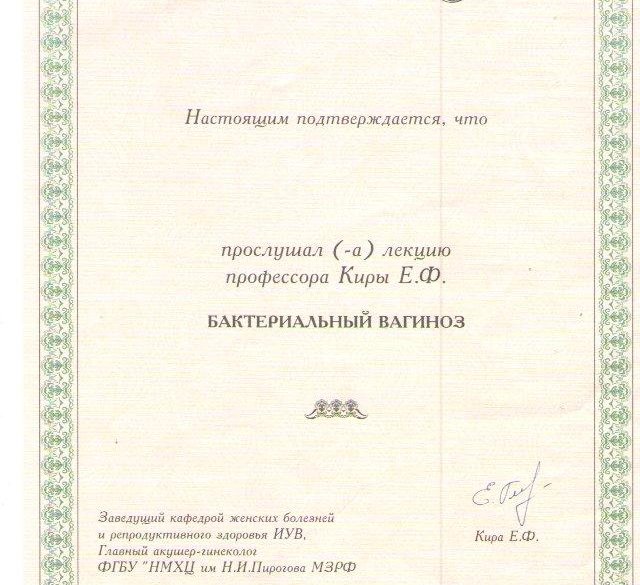 Настоящим подтверждается, что

прослушал (-а) лекцию
профессора Киры Е.Ф.

БАКТЕРИАЛЬНЫЙ ВАГИНОЗ

Заведущий кафедрой женских болезней
и репродуктивного здоровья ИУВ,
Главный акушер-гинеколог
ФГБУ "НМХЦ им Н.И.Пирогова МЗРФ

Кира Е.Ф.